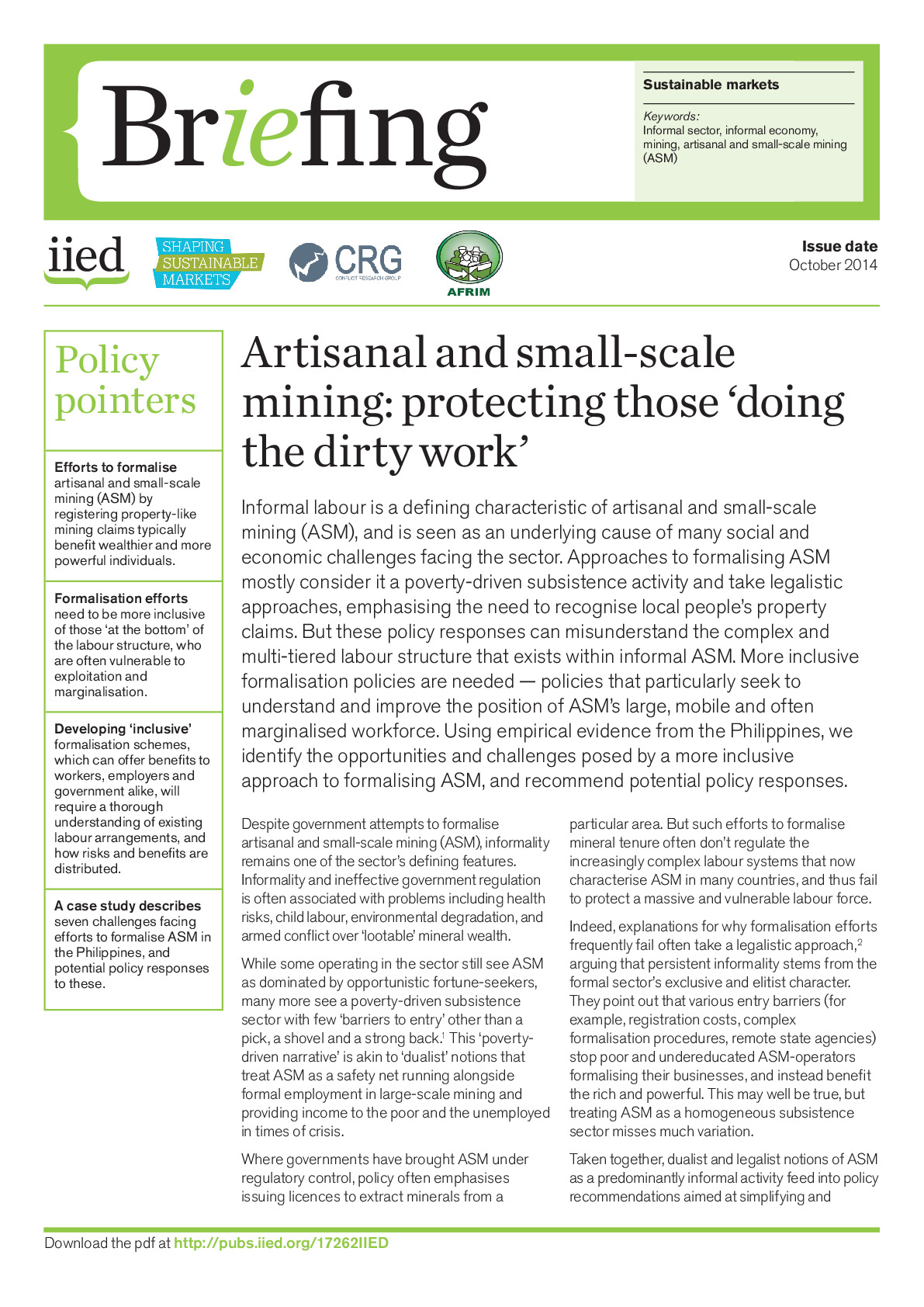 Briefing

Sustainable markets

Keywords:
Informal sector, informal economy, mining, artisanal and small-scale mining (ASM)

iied

SHAPING
SUSTAINABLE
MARKETS

CRG
CONFLICT RESEARCH GROUP

AFRIM

Issue date
October 2014

Policy pointers

Efforts to formalise artisanal and small-scale mining (ASM) by registering property-like mining claims typically benefit wealthier and more powerful individuals.

Formalisation efforts need to be more inclusive of those 'at the bottom' of the labour structure, who are often vulnerable to exploitation and marginalisation.

Developing 'inclusive' formalisation schemes, which can offer benefits to workers, employers and government alike, will require a thorough understanding of existing labour arrangements, and how risks and benefits are distributed.

A case study describes seven challenges facing efforts to formalise ASM in the Philippines, and potential policy responses to these.

Artisanal and small-scale mining: protecting those 'doing the dirty work'

Informal labour is a defining characteristic of artisanal and small-scale mining (ASM), and is seen as an underlying cause of many social and economic challenges facing the sector. Approaches to formalising ASM mostly consider it a poverty-driven subsistence activity and take legalistic approaches, emphasising the need to recognise local people's property claims. But these policy responses can misunderstand the complex and multi-tiered labour structure that exists within informal ASM. More inclusive formalisation policies are needed — policies that particularly seek to understand and improve the position of ASM's large, mobile and often marginalised workforce. Using empirical evidence from the Philippines, we identify the opportunities and challenges posed by a more inclusive approach to formalising ASM, and recommend potential policy responses.

Despite government attempts to formalise artisanal and small-scale mining (ASM), informality remains one of the sector's defining features. Informality and ineffective government regulation is often associated with problems including health risks, child labour, environmental degradation, and armed conflict over 'lootable' mineral wealth.

While some operating in the sector still see ASM as dominated by opportunistic fortune-seekers, many more see a poverty-driven subsistence sector with few 'barriers to entry' other than a pick, a shovel and a strong back.$^{1}$ This 'poverty-driven narrative' is akin to 'dualist' notions that treat ASM as a safety net running alongside formal employment in large-scale mining and providing income to the poor and the unemployed in times of crisis.

Where governments have brought ASM under regulatory control, policy often emphasises issuing licences to extract minerals from a particular area. But such efforts to formalise mineral tenure often don't regulate the increasingly complex labour systems that now characterise ASM in many countries, and thus fail to protect a massive and vulnerable labour force.

Indeed, explanations for why formalisation efforts frequently fail often take a legalistic approach,$^{2}$ arguing that persistent informality stems from the formal sector's exclusive and elitist character. They point out that various entry barriers (for example, registration costs, complex formalisation procedures, remote state agencies) stop poor and undereducated ASM-operators formalising their businesses, and instead benefit the rich and powerful. This may well be true, but treating ASM as a homogeneous subsistence sector misses much variation.

Taken together, dualist and legalist notions of ASM as a predominantly informal activity feed into policy recommendations aimed at simplifying and

Download the pdf at http://pubs.iied.org/17262IIED